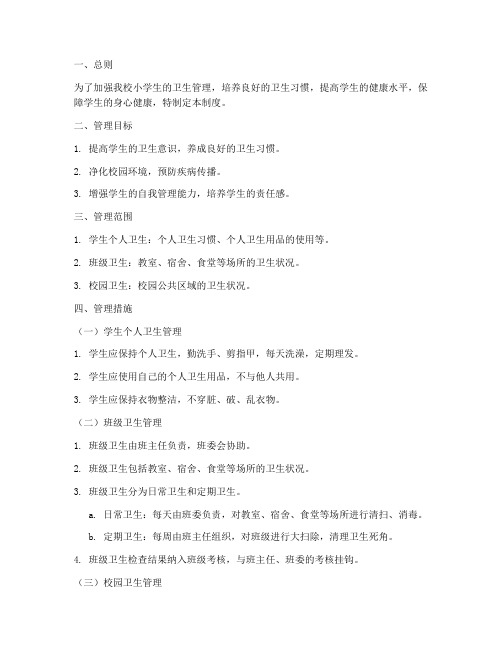 一、总则

为了加强我校小学生的卫生管理，培养良好的卫生习惯，提高学生的健康水平，保障学生的身心健康，特制定本制度。

二、管理目标

1. 提高学生的卫生意识，养成良好的卫生习惯。

2. 净化校园环境，预防疾病传播。

3. 增强学生的自我管理能力，培养学生的责任感。

三、管理范围

1. 学生个人卫生：个人卫生习惯、个人卫生用品的使用等。

2. 班级卫生：教室、宿舍、食堂等场所的卫生状况。

3. 校园卫生：校园公共区域的卫生状况。

四、管理措施

（一）学生个人卫生管理

1. 学生应保持个人卫生，勤洗手、剪指甲，每天洗澡，定期理发。

2. 学生应使用自己的个人卫生用品，不与他人共用。

3. 学生应保持衣物整洁，不穿脏、破、乱衣物。

（二）班级卫生管理

1. 班级卫生由班主任负责，班委会协助。

2. 班级卫生包括教室、宿舍、食堂等场所的卫生状况。

3. 班级卫生分为日常卫生和定期卫生。

a. 日常卫生：每天由班委负责，对教室、宿舍、食堂等场所进行清扫、消毒。

b. 定期卫生：每周由班主任组织，对班级进行大扫除，清理卫生死角。

4. 班级卫生检查结果纳入班级考核，与班主任、班委的考核挂钩。

（三）校园卫生管理